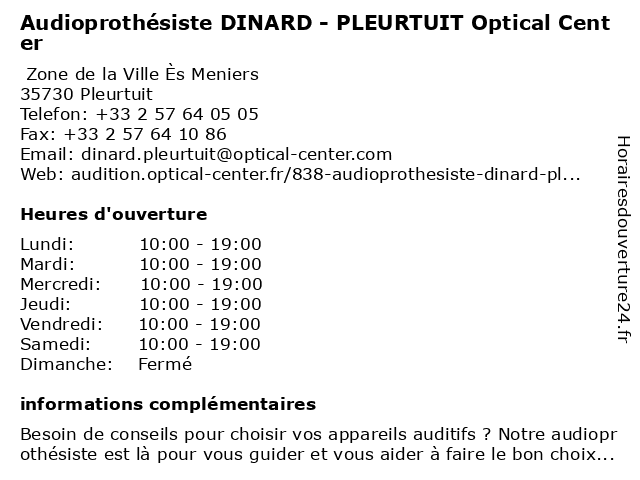 Audioprothésiste DINARD - PLEURTUIT Optical Center

Zone de la Ville Ès Meniers
35730 Pleurtuit
Telefon: +33 2 57 64 05 05
Fax: +33 2 57 64 10 86
Email: dinard.pleurtuit@optical-center.com
Web: audition.optical-center.fr/838-audioprothesiste-dinard-pl...

Heures d'ouverture

| Lundi: | 10:00 - 19:00 |
|---|---|
| Mardi: | 10:00 - 19:00 |
| Mercredi: | 10:00 - 19:00 |
| Jeudi: | 10:00 - 19:00 |
| Vendredi: | 10:00 - 19:00 |
| Samedi: | 10:00 - 19:00 |
| Dimanche: | Fermé |

informations complémentaires

Besoin de conseils pour choisir vos appareils auditifs ? Notre audioprothésiste est là pour vous guider et vous aider à faire le bon choix...

Horairesdouverture24.fr